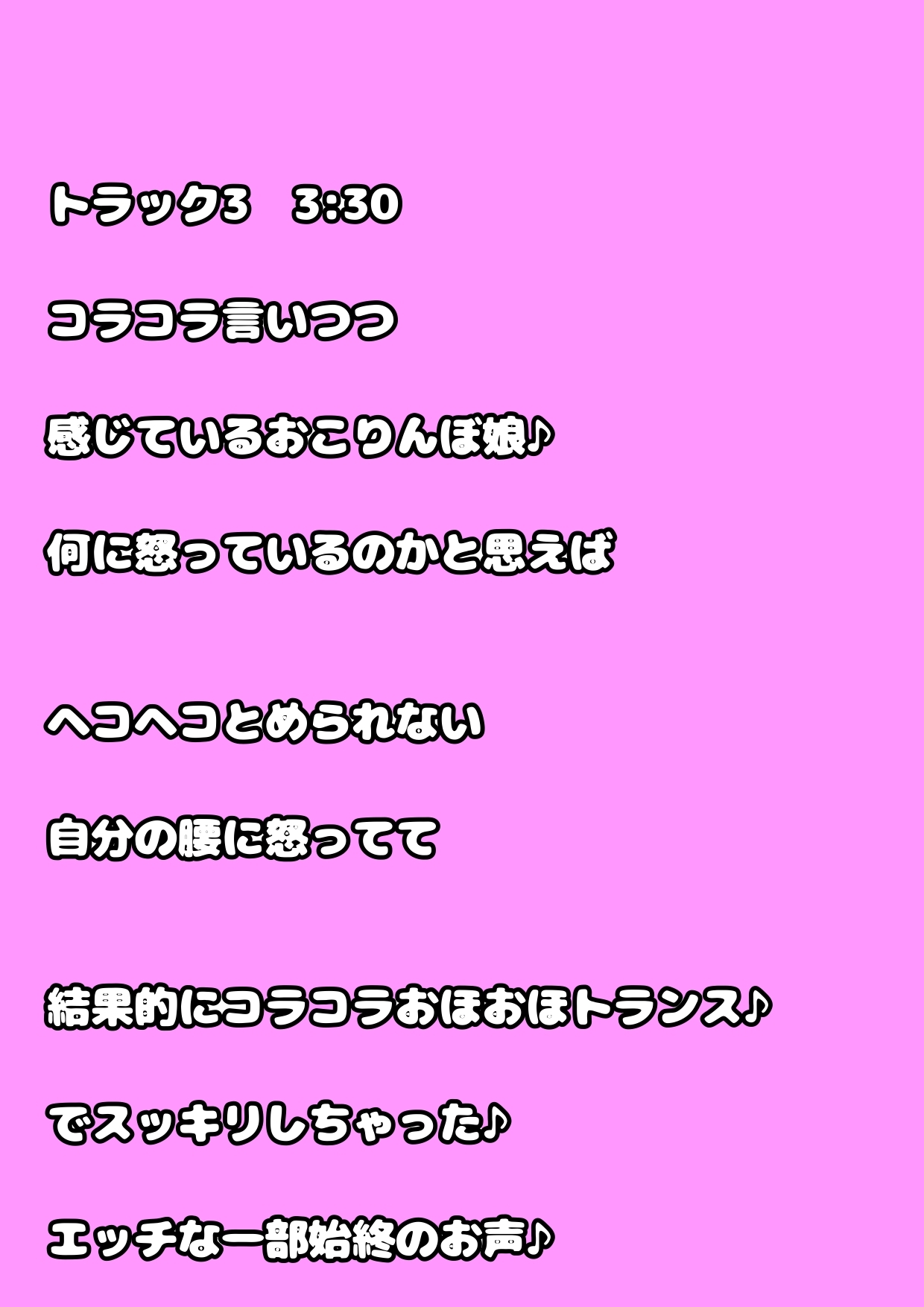 トラック3　3:30

コラコラ言いつつ

感じているおこりんぼ娘♪

何に怒っているのかと思えば

ヘコヘコとめられない

自分の腰に怒ってて

結果的にコラコラおほおほトランス♪

でスッキリしちゃった♪

エッチな一部始終のお声♪